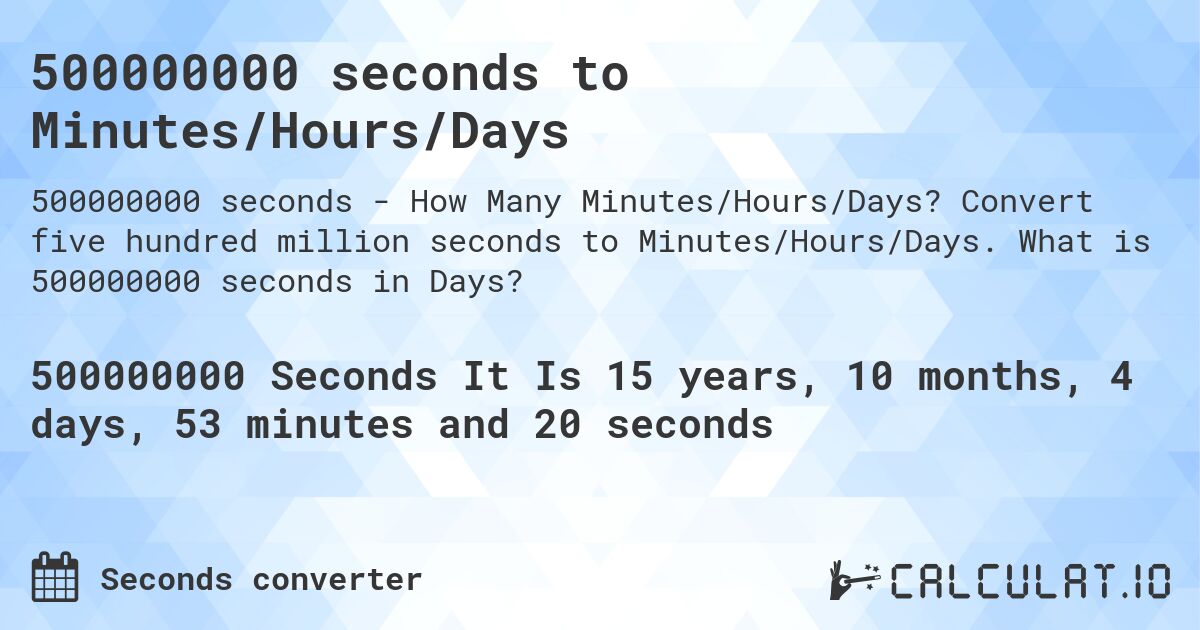 500000000 seconds to Minutes/Hours/Days

500000000 seconds - How Many Minutes/Hours/Days? Convert five hundred million seconds to Minutes/Hours/Days. What is 500000000 seconds in Days?

500000000 Seconds It Is 15 years, 10 months, 4 days, 53 minutes and 20 seconds

Seconds converter

CALCULAT.IO